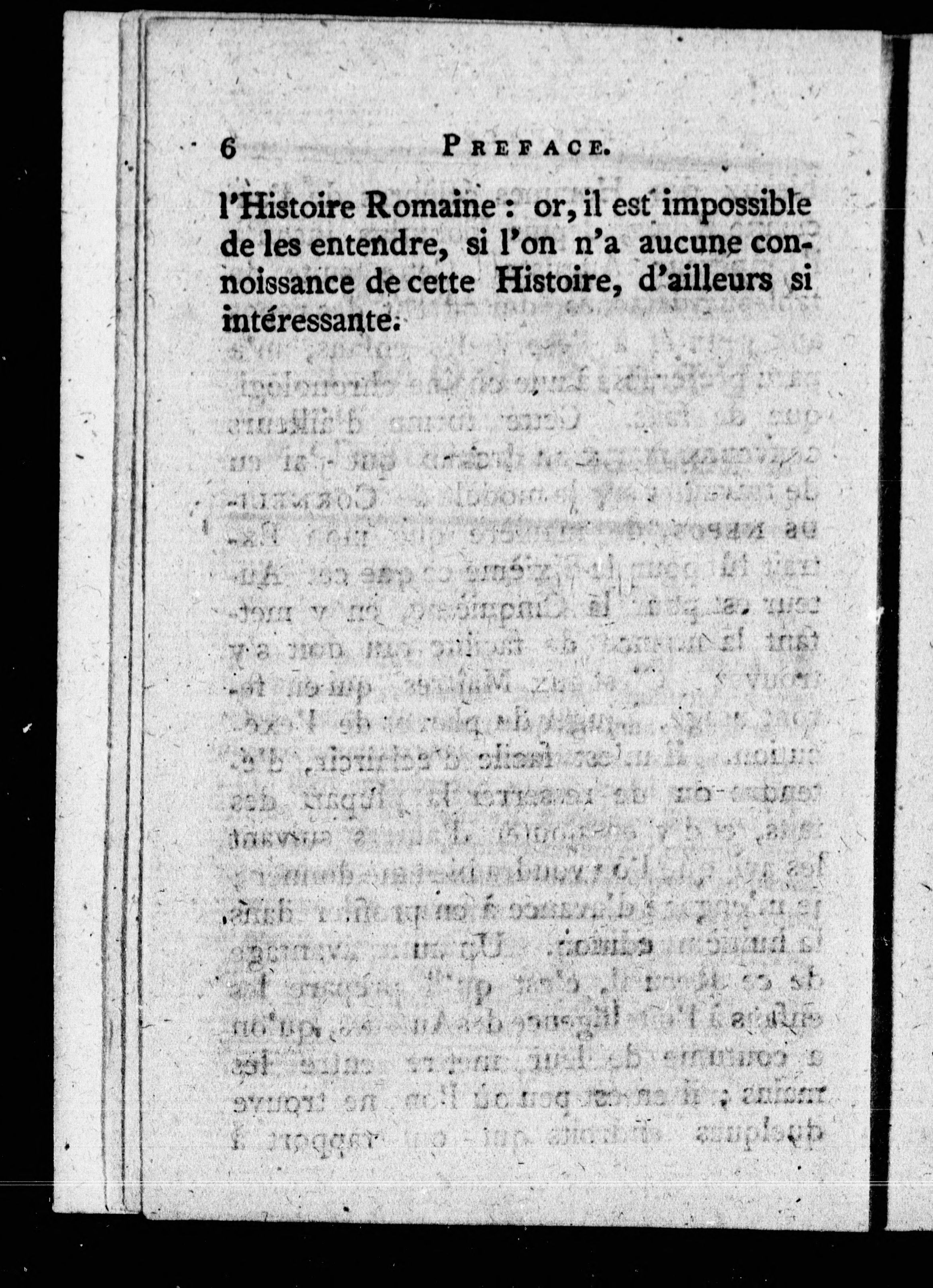 6 PREFACE.

l'Histoire Romaine : or, il est impossible de les entendre, si l'on n'a aucune connoissance de cette Histoire, d'ailleurs si intéressante.